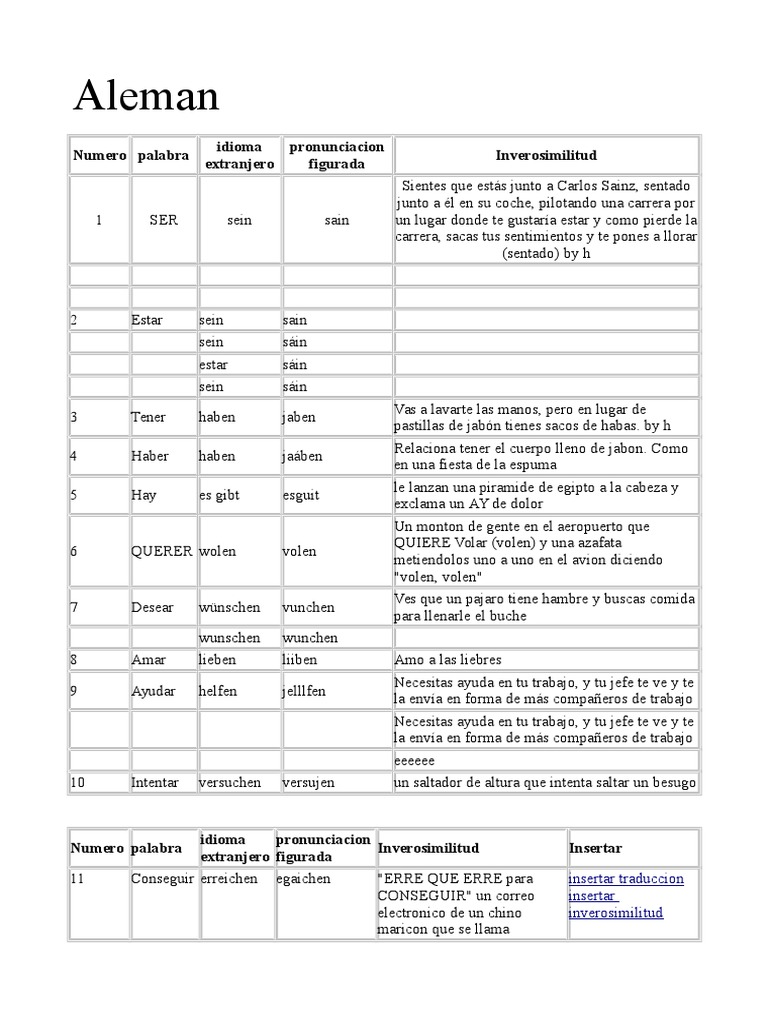 Aleman

| Numero | palabra | idioma extranjero | pronunciacion figurada | Inverosimilitud |
|---|---|---|---|---|
| 1 | SER | sein | sain | Sientes que estás junto a Carlos Sainz, sentado junto a él en su coche, pilotando una carrera por un lugar donde te gustaría estar y como pierde la carrera, sacas tus sentimientos y te pones a llorar (sentado) by h |
| | | | | |
| | | | | |
| 2 | Estar | sein | sain | |
| | | sein | säin | |
| | | estar | säin | |
| | | sein | säin | |
| 3 | Tener | haben | jaben | Vas a lavarte las manos, pero en lugar de pastillas de jabón tienes sacos de habas. by h |
| 4 | Haber | haben | jaäben | Relaciona tener el cuerpo lleno de jabon. Como en una fiesta de la espuma |
| 5 | Hay | es gibt | esguit | le lanzan una piramide de egipto a la cabeza y exclama un AY de dolor |
| 6 | QUERER | wolen | volen | Un monton de gente en el aeropuerto que QUIERE Volar (volen) y una azafata metiendolos uno a uno en el avion diciendo "volen, volen" |
| 7 | Desear | wünschen | vunchen | Ves que un pajaro tiene hambre y buscas comida para llenarle el buche |
| | | wunschen | wunchen | |
| 8 | Amar | lieben | liiben | Amo a las liebres |
| 9 | Ayudar | helfen | jelllfen | Necesitas ayuda en tu trabajo, y tu jefe te ve y te la envia en forma de más compañeros de trabajo |
| | | | | Necesitas ayuda en tu trabajo, y tu jefe te ve y te la envia en forma de más compañeros de trabajo |
| | | | | eeeeee |
| 10 | Intentar | versuchen | versujen | un saltador de altura que intenta saltar un besugo |

| Numero | palabra | idioma extranjero | pronunciacion figurada | Inverosimilitud | Insertar |
|---|---|---|---|---|---|
| 11 | Conseguir | erreichen | egaichen | "ERRE QUE ERRE para CONSEGUIR" un correo electronico de un chino maricon que se llama | insertar traduccion insertar inverosimilitud |